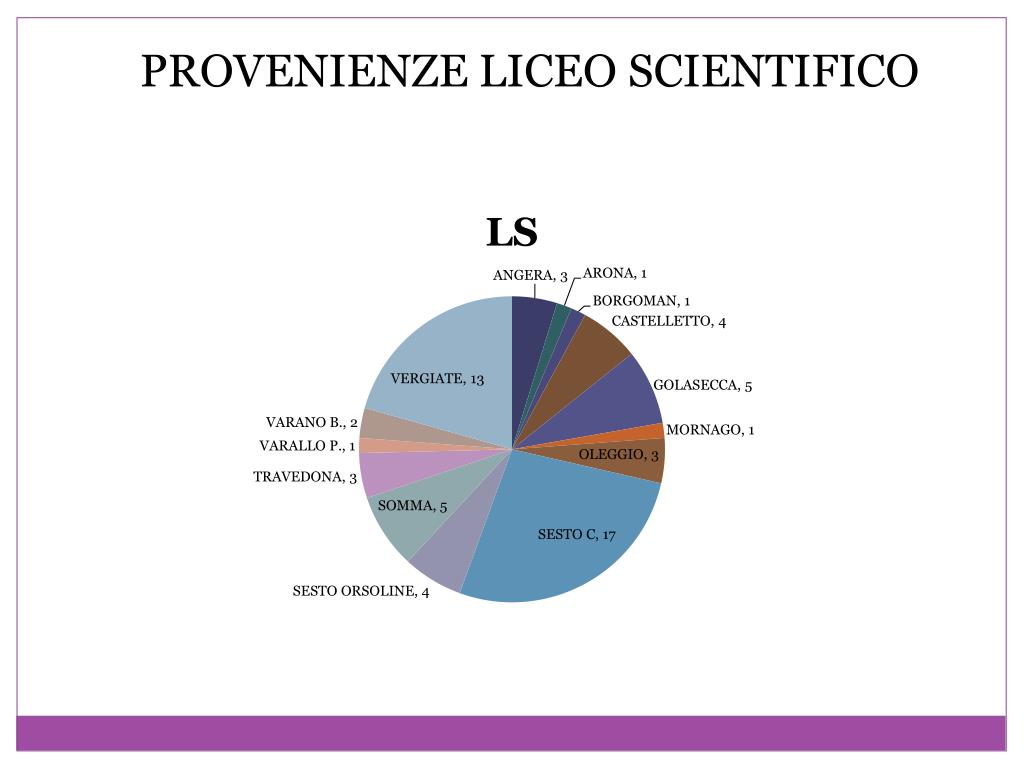 PROVENIENZE LICEO SCIENTIFICO

LS

ANGERA, 3
ARONA, 1
BORGOMAN, 1
CASTELLETTO, 4
GOLASECCA, 5
MORNAGO, 1
OLEGGIO, 3
SESTO C, 17
SESTO ORSOLINE, 4
SOMMA, 5
TRAVEDONA, 3
VARALLO P., 1
VARANO B., 2
VERGIATE, 13